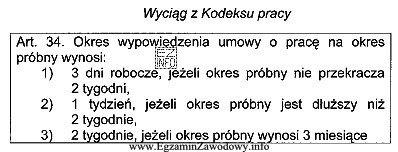 Wyciąg z Kodeksu pracy

Art. 34. Okres wypowiedzenia umowy o pracę na okres próbny wynosi:
1) 3 dni robocze, jeżeli okres próbny nie przekracza 2 tygodni,
2) 1 tydzień, jeżeli okres próbny jest dłuższy niż 2 tygodnie,
3) 2 tygodnie, jeżeli okres próbny wynosi 3 miesiące

EZ INFO

www.EgzaminZawodowy.info